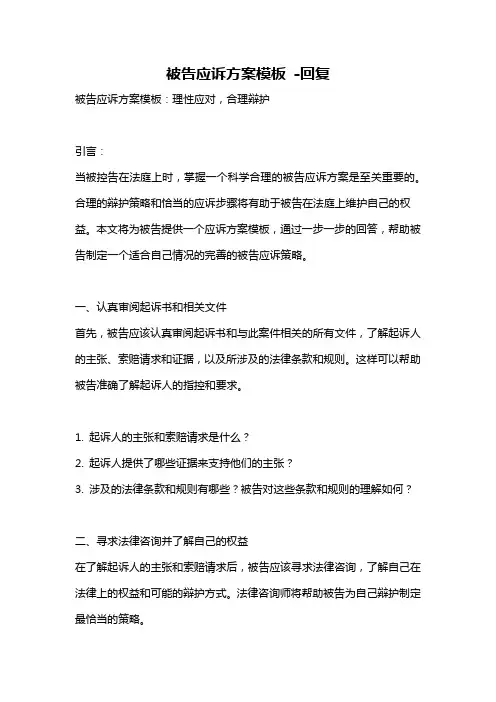 被告应诉方案模板 -回复

被告应诉方案模板：理性应对，合理辩护

引言：

当被控告在法庭上时，掌握一个科学合理的被告应诉方案是至关重要的。合理的辩护策略和恰当的应诉步骤将有助于被告在法庭上维护自己的权益。本文将为被告提供一个应诉方案模板，通过一步一步的回答，帮助被告制定一个适合自己情况的完善的被告应诉策略。

一、认真审阅起诉书和相关文件

首先，被告应该认真审阅起诉书和与此案件相关的所有文件，了解起诉人的主张、索赔请求和证据，以及所涉及的法律条款和规则。这样可以帮助被告准确了解起诉人的指控和要求。

1. 起诉人的主张和索赔请求是什么？

2. 起诉人提供了哪些证据来支持他们的主张？

3. 涉及的法律条款和规则有哪些？被告对这些条款和规则的理解如何？

二、寻求法律咨询并了解自己的权益

在了解起诉人的主张和索赔请求后，被告应该寻求法律咨询，了解自己在法律上的权益和可能的辩护方式。法律咨询师将帮助被告为自己辩护制定最恰当的策略。